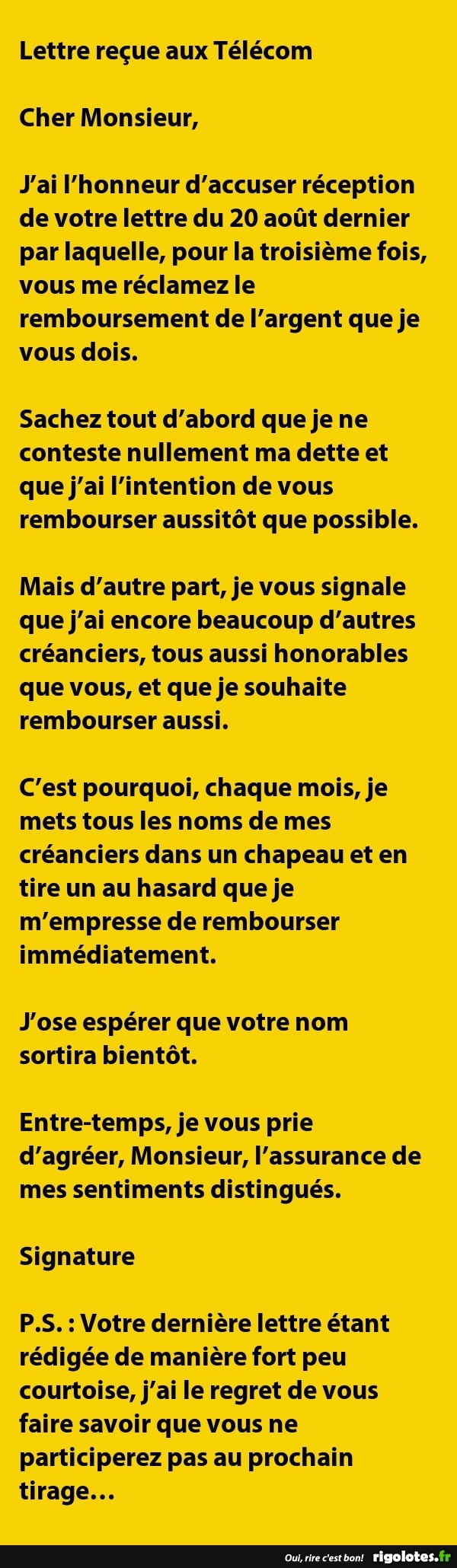 Lettre reçue aux Télécom

Cher Monsieur,

J'ai l'honneur d'accuser réception de votre lettre du 20 août dernier par laquelle, pour la troisième fois, vous me réclamez le remboursement de l'argent que je vous dois.

Sachez tout d'abord que je ne conteste nullement ma dette et que j'ai l'intention de vous rembourser aussitôt que possible.

Mais d'autre part, je vous signale que j'ai encore beaucoup d'autres créanciers, tous aussi honorables que vous, et que je souhaite rembourser aussi.

C'est pourquoi, chaque mois, je mets tous les noms de mes créanciers dans un chapeau et en tire un au hasard que je m'empresse de rembourser immédiatement.

J'ose espérer que votre nom sortira bientôt.

Entre-temps, je vous prie d'agréer, Monsieur, l'assurance de mes sentiments distingués.

Signature

P.S. : Votre dernière lettre étant rédigée de manière fort peu courtoise, j'ai le regret de vous faire savoir que vous ne participerez pas au prochain tirage…

Oui, rire c'est bon! rigolotes.fr